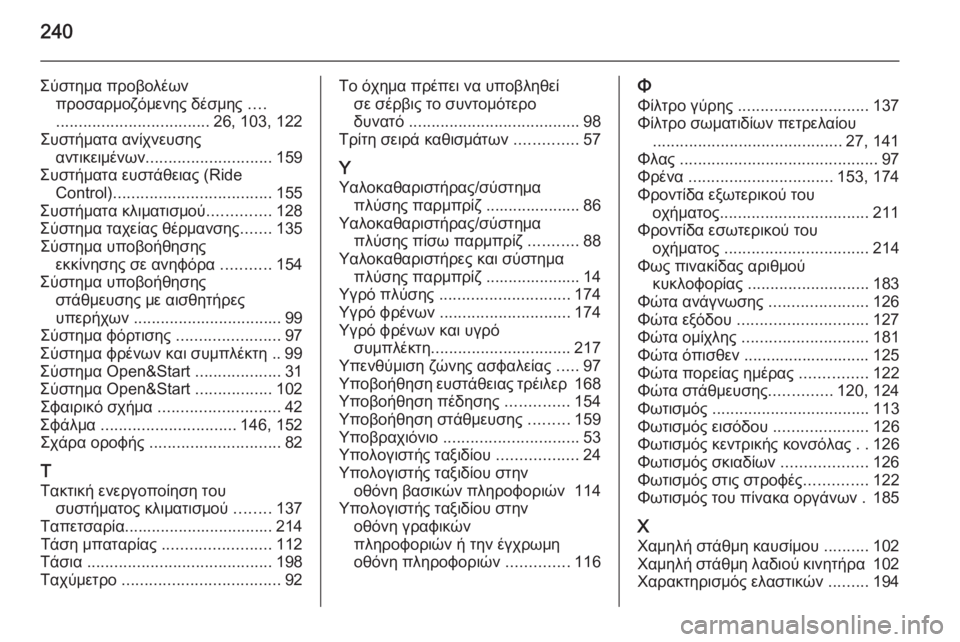 240

Σύστημα προβολέων προσαρμοζόμενης δέσμης .... .................................. 26, 103, 122
Συστήματα ανίχνευσης αντικειμένων............................ 159
Συστήματα ευστάθειας (Ride Control)................................... 155
Συστήματα κλιματισμού.............. 128
Σύστημα ταχείας θέρμανσης....... 135
Σύστημα υποβοήθησης εκκίνησης σε ανηφόρα ........... 154
Σύστημα υποβοήθησης στάθμευσης με αισθητήρες υπερήχων ................................. 99
Σύστημα φόρτισης ....................... 97
Σύστημα φρένων και συμπλέκτη .. 99
Σύστημα Open&Start ................... 31
Σύστημα Open&Start ................. 102
Σφαιρικό σχήμα ........................... 42
Σφάλμα .............................. 146, 152
Σχάρα οροφής ............................. 82

Τ
Τακτική ενεργοποίηση του συστήματος κλιματισμού ........ 137
Ταπετσαρία................................. 214
Τάση μπαταρίας ........................ 112
Τάσια ......................................... 198
Ταχύμετρο ................................... 92

Το όχημα πρέπει να υποβληθεί σε σέρβις το συντομότερο δυνατό ...................................... 98
Τρίτη σειρά καθισμάτων .............. 57

Υ
Υαλοκαθαριστήρας/σύστημα πλύσης παρμπρίζ ..................... 86
Υαλοκαθαριστήρας/σύστημα πλύσης πίσω παρμπρίζ ........... 88
Υαλοκαθαριστήρες και σύστημα πλύσης παρμπρίζ ..................... 14
Υγρό πλύσης ............................. 174
Υγρό φρένων ............................. 174
Υγρό φρένων και υγρό συμπλέκτη............................... 217
Υπενθύμιση ζώνης ασφαλείας ..... 97
Υποβοήθηση ευστάθειας τρέιλερ 168
Υποβοήθηση πέδησης .............. 154
Υποβοήθηση στάθμευσης ......... 159
Υποβραχιόνιο .............................. 53
Υπολογιστής ταξιδίου .................. 24
Υπολογιστής ταξιδίου στην οθόνη βασικών πληροφοριών 114
Υπολογιστής ταξιδίου στην οθόνη γραφικών πληροφοριών ή την έγχρωμη οθόνη πληροφοριών .............. 116

Φ
Φίλτρο γύρης ............................. 137
Φίλτρο σωματιδίων πετρελαίου .......................................... 27, 141
Φλας ............................................ 97
Φρένα ................................ 153, 174
Φροντίδα εξωτερικού του οχήματος................................. 211
Φροντίδα εσωτερικού του οχήματος ................................ 214
Φως πινακίδας αριθμού κυκλοφορίας ........................... 183
Φώτα ανάγνωσης ...................... 126
Φώτα εξόδου ............................. 127
Φώτα ομίχλης ............................ 181
Φώτα όπισθεν ............................ 125
Φώτα πορείας ημέρας ............... 122
Φώτα στάθμευσης.............. 120, 124
Φωτισμός .................................. 113
Φωτισμός εισόδου ..................... 126
Φωτισμός κεντρικής κονσόλας . . 126
Φωτισμός σκιαδίων ................... 126
Φωτισμός στις στροφές.............. 122
Φωτισμός του πίνακα οργάνων . 185

Χ
Χαμηλή στάθμη καυσίμου .......... 102
Χαμηλή στάθμη λαδιού κινητήρα 102
Χαρακτηρισμός ελαστικών ......... 194

carmanualsonline.info